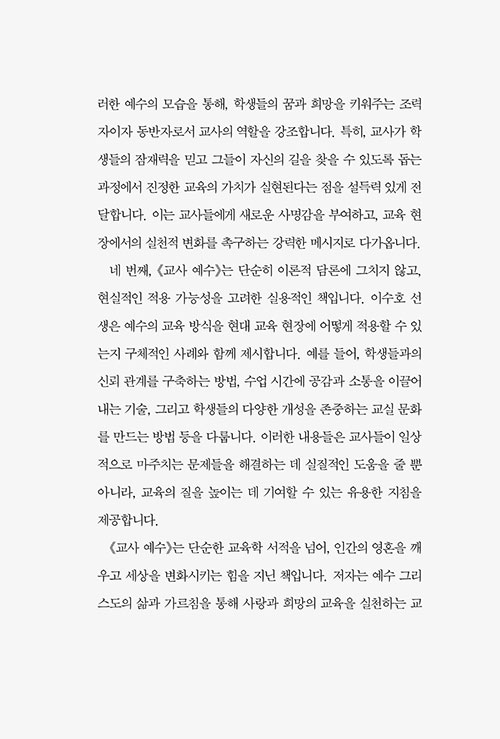 러한 예수의 모습을 통해, 학생들의 꿈과 희망을 키워주는 조력자이자 동반자로서 교사의 역할을 강조합니다. 특히, 교사가 학생들의 잠재력을 믿고 그들이 자신의 길을 찾을 수 있도록 돕는 과정에서 진정한 교육의 가치가 실현된다는 점을 설득력 있게 전달합니다. 이는 교사들에게 새로운 사명감을 부여하고, 교육 현장에서의 실천적 변화를 촉구하는 강력한 메시지로 다가옵니다.

네 번째, 《교사 예수》는 단순히 이론적 담론에 그치지 않고, 현실적인 적용 가능성을 고려한 실용적인 책입니다. 이수호 선생은 예수의 교육 방식을 현대 교육 현장에 어떻게 적용할 수 있는지 구체적인 사례와 함께 제시합니다. 예를 들어, 학생들과의 신뢰 관계를 구축하는 방법, 수업 시간에 공감과 소통을 이끌어내는 기술, 그리고 학생들의 다양한 개성을 존중하는 교실 문화를 만드는 방법 등을 다룹니다. 이러한 내용들은 교사들이 일상적으로 마주치는 문제들을 해결하는 데 실질적인 도움을 줄 뿐 아니라, 교육의 질을 높이는 데 기여할 수 있는 유용한 지침을 제공합니다.

《교사 예수》는 단순한 교육학 서적을 넘어, 인간의 영혼을 깨우고 세상을 변화시키는 힘을 지닌 책입니다. 저자는 예수 그리스도의 삶과 가르침을 통해 사랑과 희망의 교육을 실천하는 교